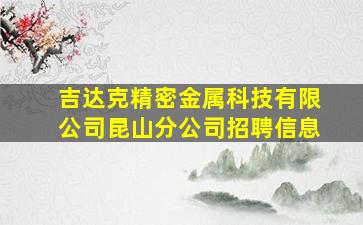 吉达克精密金属科技有限公司昆山分公司招聘信息